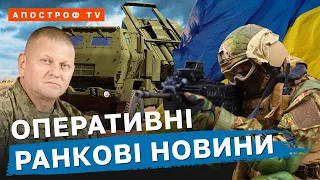 АПОСТРОФ TV

ОПЕРАТИВНІ
РАНКОВІ НОВИНИ